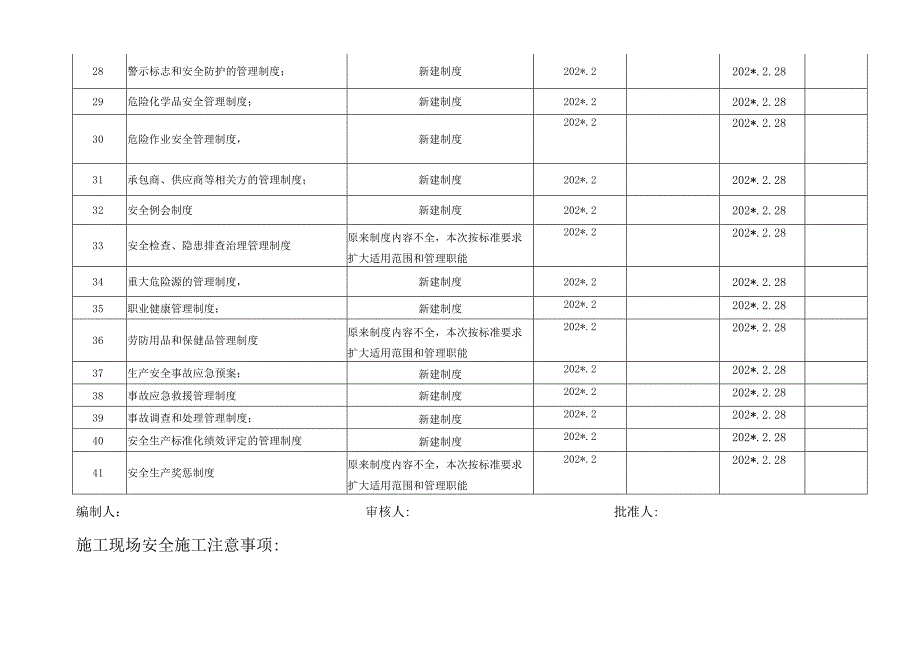 | 28 | 警示标志和安全防护的管理制度； | 新建制度 | 202*.2 |  | 202*.2.28 |  |
|---|---|---|---|---|---|---|
| 29 | 危险化学品安全管理制度； | 新建制度 | 202*.2 |  | 202*.2.28 |  |
| 30 | 危险作业安全管理制度， | 新建制度 | 202*.2 |  | 202*.2.28 |  |
| 31 | 承包商、供应商等相关方的管理制度； | 新建制度 | 202*.2 |  | 202*.2.28 |  |
| 32 | 安全例会制度 | 新建制度 | 202*.2 |  | 202*.2.28 |  |
| 33 | 安全检查、隐患排查治理管理制度 | 原来制度内容不全，本次按标准要求扩大适用范围和管理职能 | 202*.2 |  | 202*.2.28 |  |
| 34 | 重大危险源的管理制度， | 新建制度 | 202*.2 |  | 202*.2.28 |  |
| 35 | 职业健康管理制度； | 新建制度 | 202*.2 |  | 202*.2.28 |  |
| 36 | 劳防用品和保健品管理制度 | 原来制度内容不全，本次按标准要求扩大适用范围和管理职能 | 202*.2 |  | 202*.2.28 |  |
| 37 | 生产安全事故应急预案； | 新建制度 | 202*.2 |  | 202*.2.28 |  |
| 38 | 事故应急救援管理制度 | 新建制度 | 202*.2 |  | 202*.2.28 |  |
| 39 | 事故调查和处理管理制度； | 新建制度 | 202*.2 |  | 202*.2.28 |  |
| 40 | 安全生产标准化绩效评定的管理制度 | 新建制度 | 202*.2 |  | 202*.2.28 |  |
| 41 | 安全生产奖惩制度 | 原来制度内容不全，本次按标准要求扩大适用范围和管理职能 | 202*.2 |  | 202*.2.28 |  |

编制人： 审核人： 批准人：

施工现场安全施工注意事项：